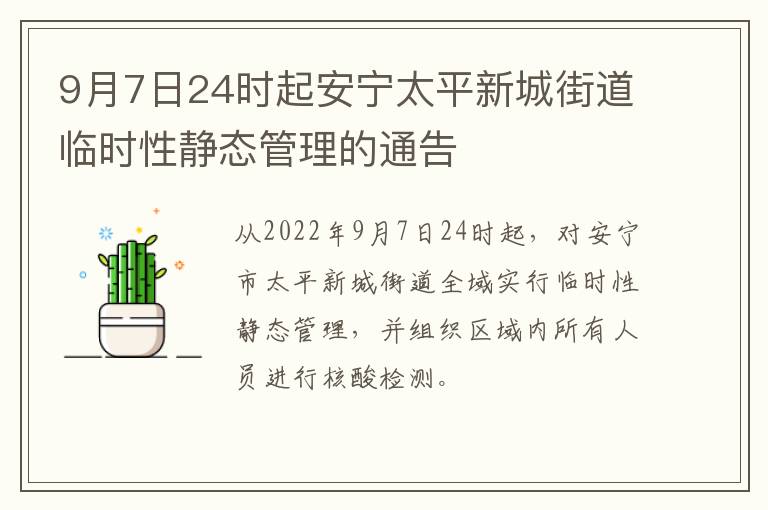 9月7日24时起安宁太平新城街道临时性静态管理的通告

从2022年9月7日24时起，对安宁市太平新城街道全域实行临时性静态管理，并组织区域内所有人员进行核酸检测。